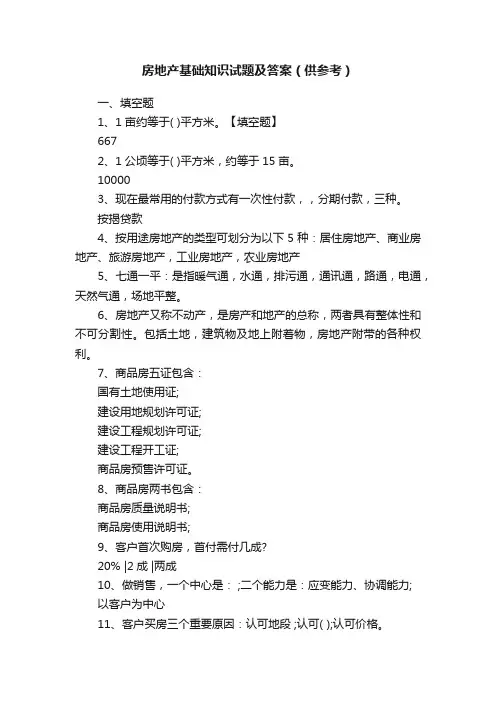 房地产基础知识试题及答案（供参考）

一、填空题

1、1 亩约等于( )平方米。【填空题】

667

2、1 公顷等于( )平方米，约等于 15 亩。

10000

3、现在最常用的付款方式有一次性付款，，分期付款，三种。

按揭贷款

4、按用途房地产的类型可划分为以下 5 种：居住房地产、商业房地产、旅游房地产，工业房地产，农业房地产

5、七通一平：是指暖气通，水通，排污通，通讯通，路通，电通，天然气通，场地平整。

6、房地产又称不动产，是房产和地产的总称，两者具有整体性和不可分割性。包括土地，建筑物及地上附着物，房地产附带的各种权利。

7、商品房五证包含：

国有土地使用证;

建设用地规划许可证;

建设工程规划许可证;

建设工程开工证;

商品房预售许可证。

8、商品房两书包含：

商品房质量说明书;

商品房使用说明书;

9、客户首次购房，首付需付几成?

20% |2 成 |两成

10、做销售，一个中心是： ;二个能力是：应变能力、协调能力;

以客户为中心

11、客户买房三个重要原因：认可地段 ;认可( );认可价格。